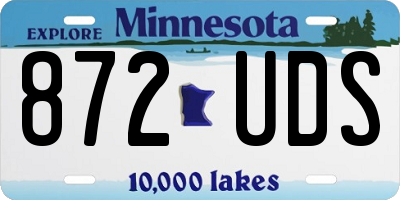 EXPLORE Minnesota

872 UDS

10,000 lakes